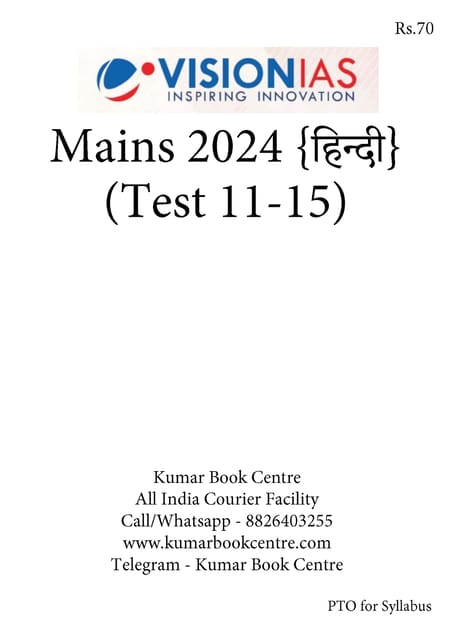 Rs.70

VISIONIAS
INSPIRING INNOVATION

Mains 2024 {हिन्दी}
(Test 11-15)

Kumar Book Centre
All India Courier Facility
Call/Whatsapp - 8826403255
www.kumarbookcentre.com
Telegram - Kumar Book Centre

PTO for Syllabus